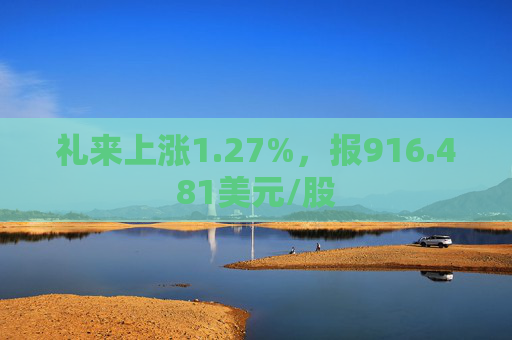 礼来上涨1.27%，报916.481美元/股